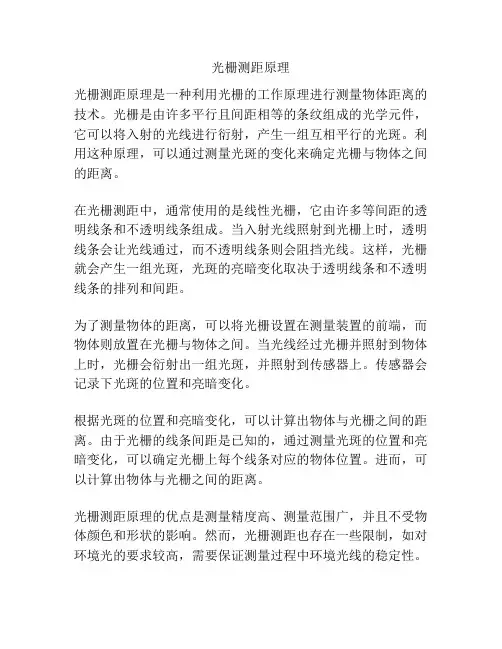 光栅测距原理

光栅测距原理是一种利用光栅的工作原理进行测量物体距离的技术。光栅是由许多平行且间距相等的条纹组成的光学元件，它可以将入射的光线进行衍射，产生一组互相平行的光斑。利用这种原理，可以通过测量光斑的变化来确定光栅与物体之间的距离。

在光栅测距中，通常使用的是线性光栅，它由许多等间距的透明线条和不透明线条组成。当入射光线照射到光栅上时，透明线条会让光线通过，而不透明线条则会阻挡光线。这样，光栅就会产生一组光斑，光斑的亮暗变化取决于透明线条和不透明线条的排列和间距。

为了测量物体的距离，可以将光栅设置在测量装置的前端，而物体则放置在光栅与物体之间。当光线经过光栅并照射到物体上时，光栅会衍射出一组光斑，并照射到传感器上。传感器会记录下光斑的位置和亮暗变化。

根据光斑的位置和亮暗变化，可以计算出物体与光栅之间的距离。由于光栅的线条间距是已知的，通过测量光斑的位置和亮暗变化，可以确定光栅上每个线条对应的物体位置。进而，可以计算出物体与光栅之间的距离。

光栅测距原理的优点是测量精度高、测量范围广，并且不受物体颜色和形状的影响。然而，光栅测距也存在一些限制，如对环境光的要求较高，需要保证测量过程中环境光线的稳定性。